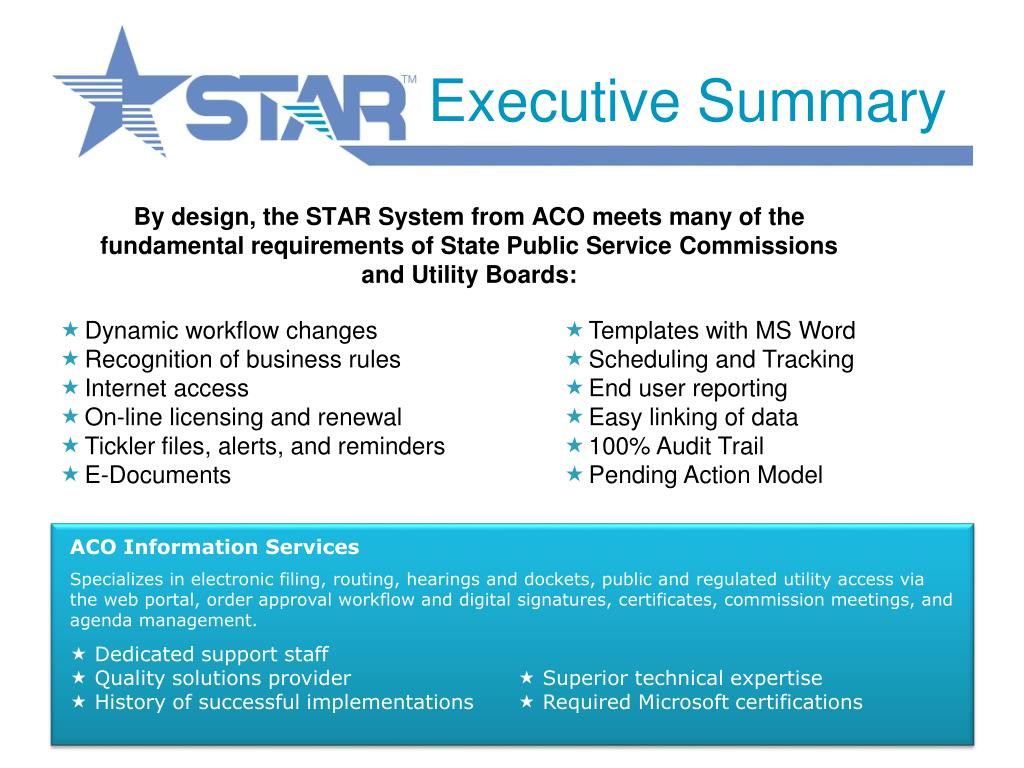 STAR™ Executive Summary

By design, the STAR System from ACO meets many of the fundamental requirements of State Public Service Commissions and Utility Boards:

★ Dynamic workflow changes
★ Recognition of business rules
★ Internet access
★ On-line licensing and renewal
★ Tickler files, alerts, and reminders
★ E-Documents

★ Templates with MS Word
★ Scheduling and Tracking
★ End user reporting
★ Easy linking of data
★ 100% Audit Trail
★ Pending Action Model

ACO Information Services

Specializes in electronic filing, routing, hearings and dockets, public and regulated utility access via the web portal, order approval workflow and digital signatures, certificates, commission meetings, and agenda management.

★ Dedicated support staff
★ Quality solutions provider
★ History of successful implementations

★ Superior technical expertise
★ Required Microsoft certifications